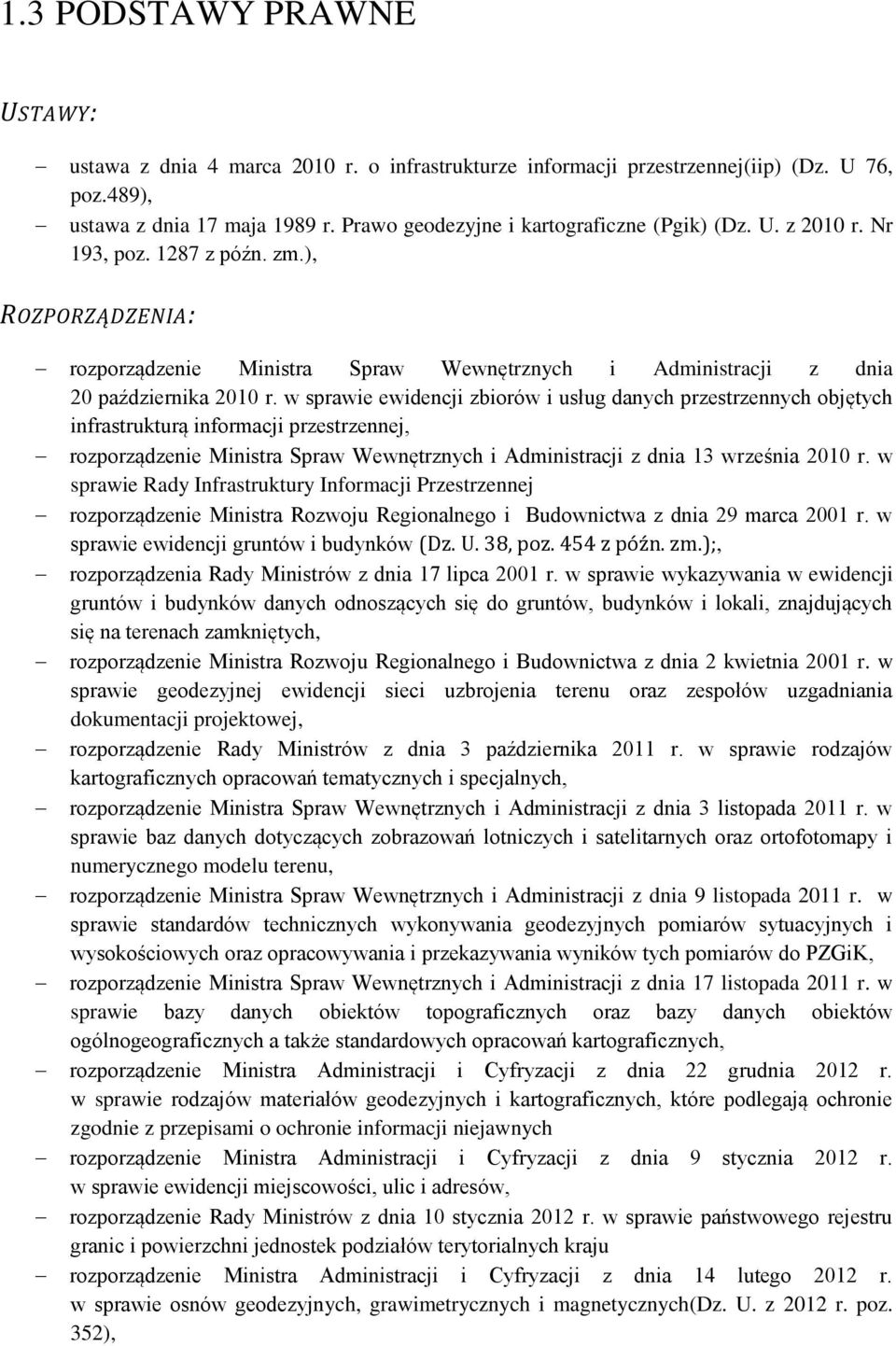 1.3 PODSTAWY PRAWNE

USTAWY:

– ustawa z dnia 4 marca 2010 r. o infrastrukturze informacji przestrzennej(iip) (Dz. U 76, poz.489),
– ustawa z dnia 17 maja 1989 r. Prawo geodezyjne i kartograficzne (Pgik) (Dz. U. z 2010 r. Nr 193, poz. 1287 z późn. zm.),

ROZPORZĄDZENIA:

– rozporządzenie Ministra Spraw Wewnętrznych i Administracji z dnia 20 października 2010 r. w sprawie ewidencji zbiorów i usług danych przestrzennych objętych infrastrukturą informacji przestrzennej,
– rozporządzenie Ministra Spraw Wewnętrznych i Administracji z dnia 13 września 2010 r. w sprawie Rady Infrastruktury Informacji Przestrzennej
– rozporządzenie Ministra Rozwoju Regionalnego i Budownictwa z dnia 29 marca 2001 r. w sprawie ewidencji gruntów i budynków (Dz. U. 38, poz. 454 z późn. zm.);,
– rozporządzenia Rady Ministrów z dnia 17 lipca 2001 r. w sprawie wykazywania w ewidencji gruntów i budynków danych odnoszących się do gruntów, budynków i lokali, znajdujących się na terenach zamkniętych,
– rozporządzenie Ministra Rozwoju Regionalnego i Budownictwa z dnia 2 kwietnia 2001 r. w sprawie geodezyjnej ewidencji sieci uzbrojenia terenu oraz zespołów uzgadniania dokumentacji projektowej,
– rozporządzenie Rady Ministrów z dnia 3 października 2011 r. w sprawie rodzajów kartograficznych opracowań tematycznych i specjalnych,
– rozporządzenie Ministra Spraw Wewnętrznych i Administracji z dnia 3 listopada 2011 r. w sprawie baz danych dotyczących zobrazowań lotniczych i satelitarnych oraz ortofotomapy i numerycznego modelu terenu,
– rozporządzenie Ministra Spraw Wewnętrznych i Administracji z dnia 9 listopada 2011 r. w sprawie standardów technicznych wykonywania geodezyjnych pomiarów sytuacyjnych i wysokościowych oraz opracowywania i przekazywania wyników tych pomiarów do PZGiK,
– rozporządzenie Ministra Spraw Wewnętrznych i Administracji z dnia 17 listopada 2011 r. w sprawie bazy danych obiektów topograficznych oraz bazy danych obiektów ogólnogeograficznych a także standardowych opracowań kartograficznych,
– rozporządzenie Ministra Administracji i Cyfryzacji z dnia 22 grudnia 2012 r. w sprawie rodzajów materiałów geodezyjnych i kartograficznych, które podlegają ochronie zgodnie z przepisami o ochronie informacji niejawnych
– rozporządzenie Ministra Administracji i Cyfryzacji z dnia 9 stycznia 2012 r. w sprawie ewidencji miejscowości, ulic i adresów,
– rozporządzenie Rady Ministrów z dnia 10 stycznia 2012 r. w sprawie państwowego rejestru granic i powierzchni jednostek podziałów terytorialnych kraju
– rozporządzenie Ministra Administracji i Cyfryzacji z dnia 14 lutego 2012 r. w sprawie osnów geodezyjnych, grawimetrycznych i magnetycznych(Dz. U. z 2012 r. poz. 352),